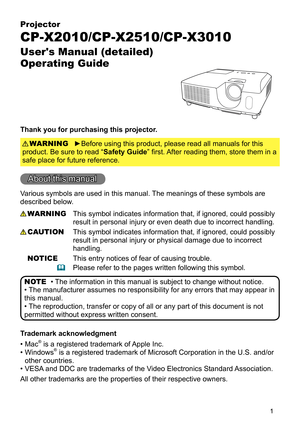 Projector
CP-X2010/CP-X2510/CP-X3010
User's Manual (detailed)
Operating Guide

Thank you for purchasing this projector.

⚠WARNING ►Before using this product, please read all manuals for this product. Be sure to read "Safety Guide" first. After reading them, store them in a safe place for future reference.

About this manual

Various symbols are used in this manual. The meanings of these symbols are described below.

⚠WARNING This symbol indicates information that, if ignored, could possibly result in personal injury or even death due to incorrect handling.

⚠CAUTION This symbol indicates information that, if ignored, could possibly result in personal injury or physical damage due to incorrect handling.

NOTICE This entry notices of fear of causing trouble.

Please refer to the pages written following this symbol.

NOTE • The information in this manual is subject to change without notice.
• The manufacturer assumes no responsibility for any errors that may appear in this manual.
• The reproduction, transfer or copy of all or any part of this document is not permitted without express written consent.

Trademark acknowledgment
• Mac® is a registered trademark of Apple Inc.
• Windows® is a registered trademark of Microsoft Corporation in the U.S. and/or other countries.
• VESA and DDC are trademarks of the Video Electronics Standard Association.
All other trademarks are the properties of their respective owners.

1